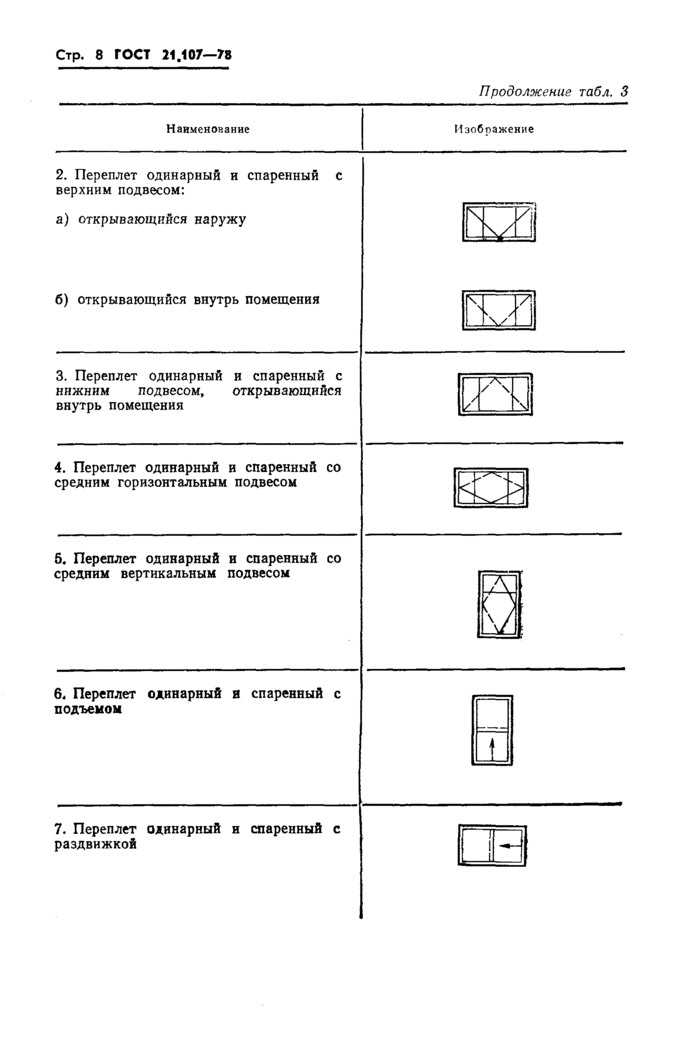 Стр. 8 ГОСТ 21.107—78

Продолжение табл. 3

| Наименование | Изображение |
|---|---|
| 2. Переплет одинарный и спаренный с верхним подвесом: | |
| а) открывающийся наружу | |
| б) открывающийся внутрь помещения | |
| 3. Переплет одинарный и спаренный с нижним подвесом, открывающийся внутрь помещения | |
| 4. Переплет одинарный и спаренный со средним горизонтальным подвесом | |
| 5. Переплет одинарный и спаренный со средним вертикальным подвесом | |
| 6. Переплет одинарный и спаренный с подъемом | |
| 7. Переплет одинарный и спаренный с раздвижкой | |